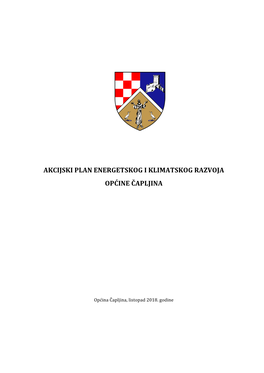 AKCIJSKI PLAN ENERGETSKOG I KLIMATSKOG RAZVOJA
OPĆINE ČAPLJINA

Općina Čapljina, listopad 2018. godine